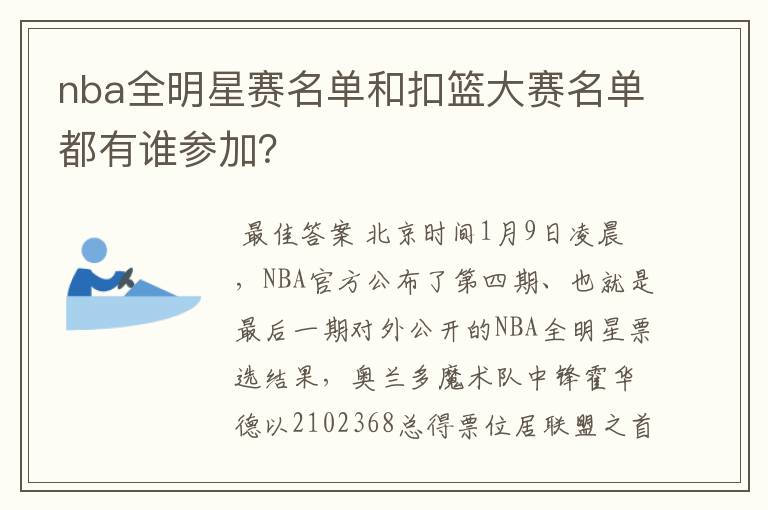 nba全明星赛名单和扣篮大赛名单都有谁参加?

最佳答案 北京时间1月9日凌晨，NBA官方公布了第四期、也就是最后一期对外公开的NBA全明星票选结果，奥兰多魔术队中锋霍华德以2102368总得票位居联盟之首